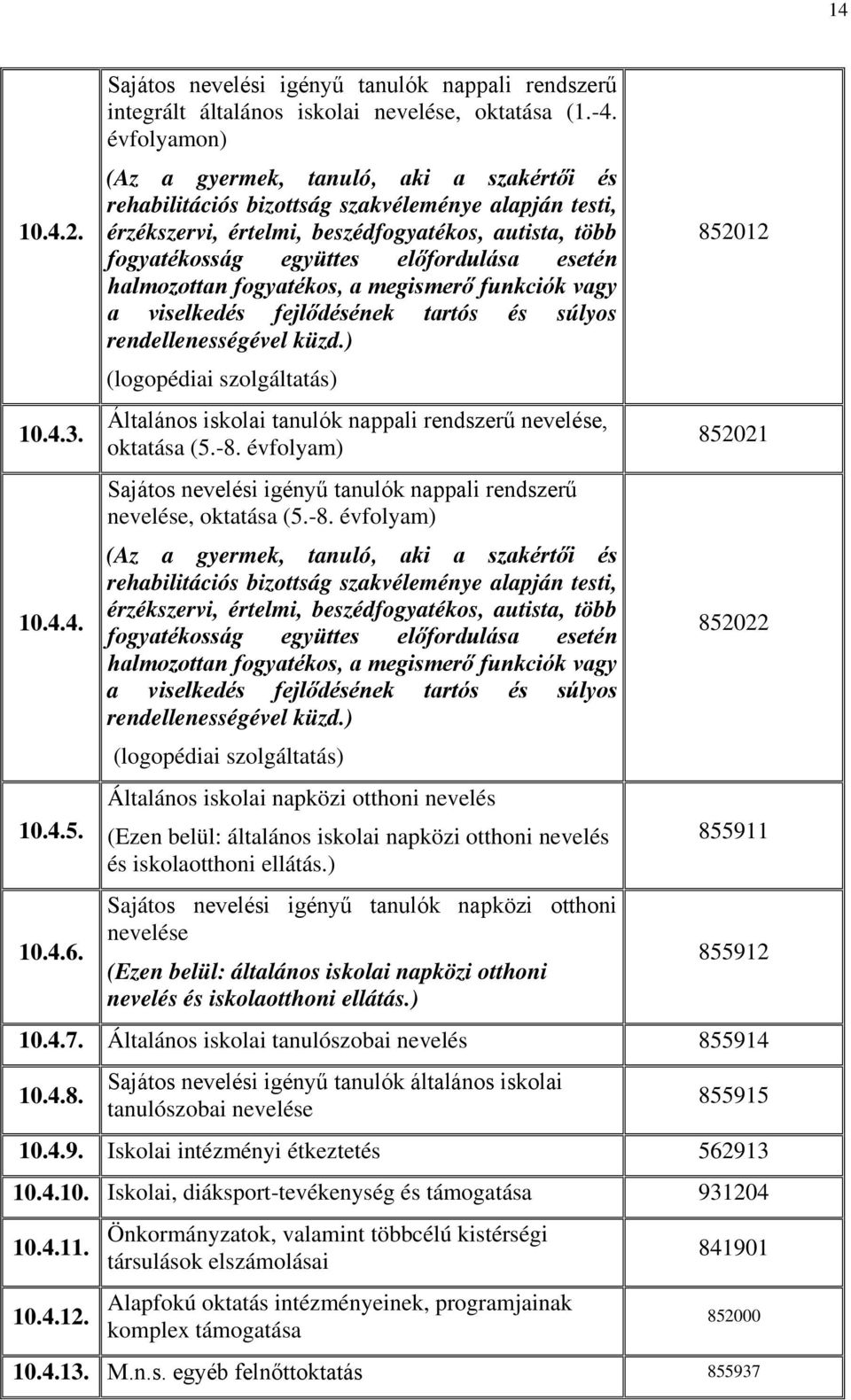 14

| | | |
|---|---|---|
| 10.4.2. | Sajátos nevelési igényű tanulók nappali rendszerű integrált általános iskolai nevelése, oktatása (1.-4. évfolyamon) (Az a gyermek, tanuló, aki a szakértői és rehabilitációs bizottság szakvéleménye alapján testi, érzékszervi, értelmi, beszédfogyatékos, autista, több fogyatékosság együttes előfordulása esetén halmozottan fogyatékos, a megismerő funkciók vagy a viselkedés fejlődésének tartós és súlyos rendellenességével küzd.) (logopédiai szolgáltatás) | 852012 |
| 10.4.3. | Általános iskolai tanulók nappali rendszerű nevelése, oktatása (5.-8. évfolyam) | 852021 |
| 10.4.4. | Sajátos nevelési igényű tanulók nappali rendszerű nevelése, oktatása (5.-8. évfolyam) (Az a gyermek, tanuló, aki a szakértői és rehabilitációs bizottság szakvéleménye alapján testi, érzékszervi, értelmi, beszédfogyatékos, autista, több fogyatékosság együttes előfordulása esetén halmozottan fogyatékos, a megismerő funkciók vagy a viselkedés fejlődésének tartós és súlyos rendellenességével küzd.) (logopédiai szolgáltatás) | 852022 |
| 10.4.5. | Általános iskolai napközi otthoni nevelés (Ezen belül: általános iskolai napközi otthoni nevelés és iskolaotthoni ellátás.) | 855911 |
| 10.4.6. | Sajátos nevelési igényű tanulók napközi otthoni nevelése (Ezen belül: általános iskolai napközi otthoni nevelés és iskolaotthoni ellátás.) | 855912 |
| 10.4.7. | Általános iskolai tanulószobai nevelés | 855914 |
| 10.4.8. | Sajátos nevelési igényű tanulók általános iskolai tanulószobai nevelése | 855915 |
| 10.4.9. | Iskolai intézményi étkeztetés | 562913 |
| 10.4.10. | Iskolai, diáksport-tevékenység és támogatása | 931204 |
| 10.4.11. | Önkormányzatok, valamint többcélú kistérségi társulások elszámolásai | 841901 |
| 10.4.12. | Alapfokú oktatás intézményeinek, programjainak komplex támogatása | 852000 |
| 10.4.13. | M.n.s. egyéb felnőttoktatás | 855937 |